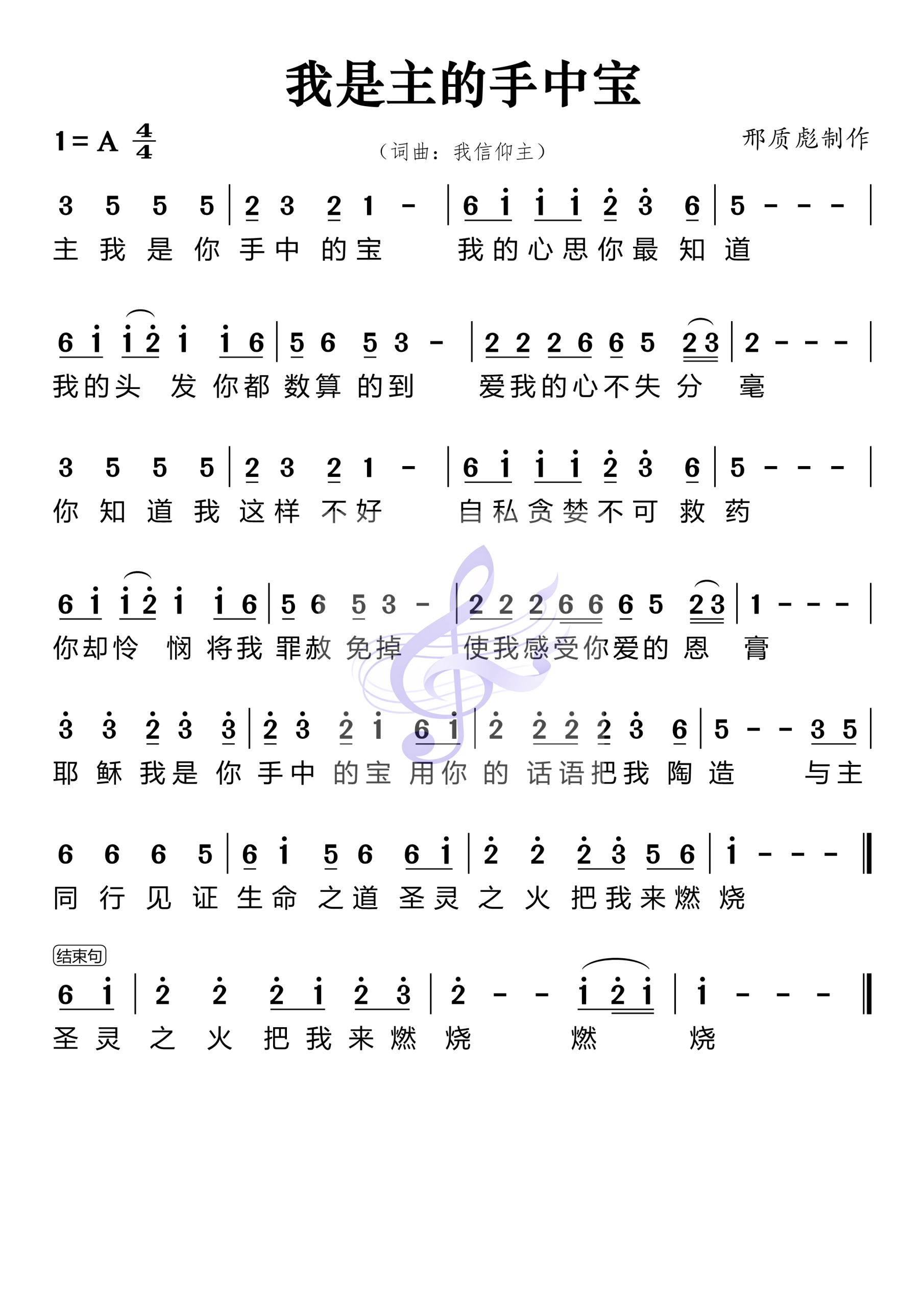 我是主的手中宝

1 = A $\frac{4}{4}$

（词曲：我信仰主）

邢质彪制作

3 5 5 5 | 2 3 2 1 - | 6 i i i 2 3 6 | 5 - - - |
主 我 是 你 手 中 的 宝 我 的 心 思 你 最 知 道

6 i i 2 i i 6 | 5 6 5 3 - | 2 2 2 6 6 5 2 3 | 2 - - - |
我 的 头 发 你 都 数 算 的 到 爱 我 的 心 不 失 分 毫

3 5 5 5 | 2 3 2 1 - | 6 i i i 2 3 6 | 5 - - - |
你 知 道 我 这 样 不 好 自 私 贪 婪 不 可 救 药

6 i i 2 i i 6 | 5 6 5 3 - | 2 2 2 6 6 6 5 2 3 | 1 - - - |
你 却 怜 悯 将 我 罪 赦 免 掉 使 我 感 受 你 爱 的 恩 膏

3 3 2 3 3 | 2 3 2 i 6 i | 2 2 2 2 3 6 | 5 - - 3 5 |
耶 稣 我 是 你 手 中 的 宝 用 你 的 话 语 把 我 陶 造 与 主

6 6 6 5 | 6 i 5 6 6 i | 2 2 2 3 5 6 | i - - - ‖
同 行 见 证 生 命 之 道 圣 灵 之 火 把 我 来 燃 烧

结束句

6 i | 2 2 2 i 2 3 | 2 - - i 2 i | i - - - ‖
圣 灵 之 火 把 我 来 燃 烧 燃 烧